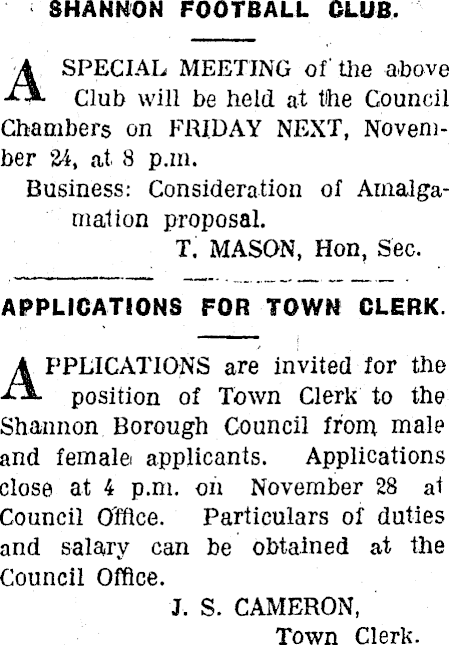 SHANNON FOOTBALL CLUB.

A SPECIAL MEETING of the above Club will be held at the Council Chambers on FRIDAY NEXT, November 24, at 8 p.m.

Business: Consideration of Amalgamation proposal.

T. MASON, Hon, Sec.

APPLICATIONS FOR TOWN CLERK.

APPLICATIONS are invited for the position of Town Clerk to the Shannon Borough Council from male and female applicants. Applications close at 4 p.m. on November 28 at Council Office. Particulars of duties and salary can be obtained at the Council Office.

J. S. CAMERON,
Town Clerk.